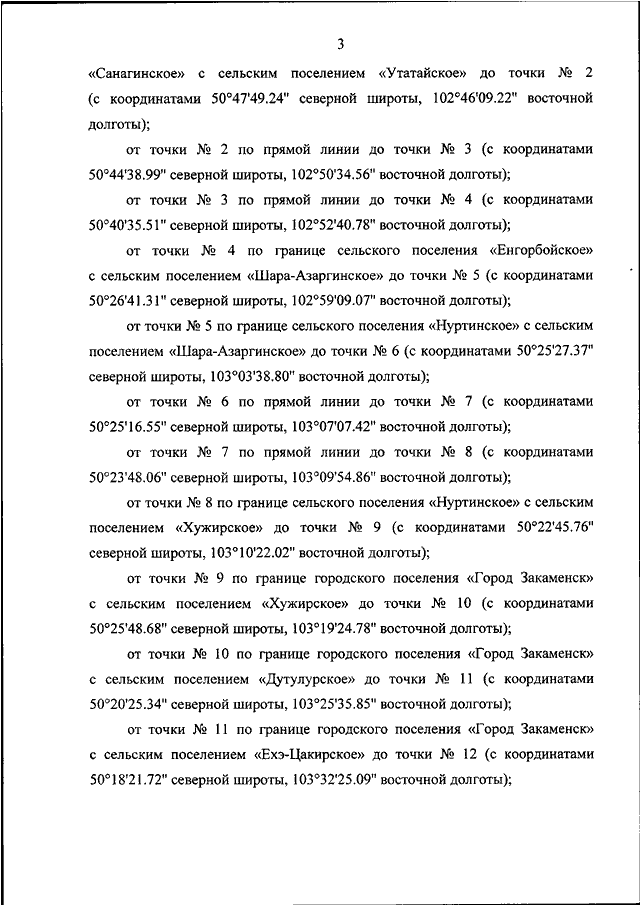 3

«Санагинское» с сельским поселением «Утатайское» до точки № 2 (с координатами 50°47'49.24" северной широты, 102°46'09.22" восточной долготы);

от точки № 2 по прямой линии до точки № 3 (с координатами 50°44'38.99" северной широты, 102°50'34.56" восточной долготы);

от точки № 3 по прямой линии до точки № 4 (с координатами 50°40'35.51" северной широты, 102°52'40.78" восточной долготы);

от точки № 4 по границе сельского поселения «Енгорбойское» с сельским поселением «Шара-Азаргинское» до точки № 5 (с координатами 50°26'41.31" северной широты, 102°59'09.07" восточной долготы);

от точки № 5 по границе сельского поселения «Нуртинское» с сельским поселением «Шара-Азаргинское» до точки № 6 (с координатами 50°25'27.37" северной широты, 103°03'38.80" восточной долготы);

от точки № 6 по прямой линии до точки № 7 (с координатами 50°25'16.55" северной широты, 103°07'07.42" восточной долготы);

от точки № 7 по прямой линии до точки № 8 (с координатами 50°23'48.06" северной широты, 103°09'54.86" восточной долготы);

от точки № 8 по границе сельского поселения «Нуртинское» с сельским поселением «Хужирское» до точки № 9 (с координатами 50°22'45.76" северной широты, 103°10'22.02" восточной долготы);

от точки № 9 по границе городского поселения «Город Закаменск» с сельским поселением «Хужирское» до точки № 10 (с координатами 50°25'48.68" северной широты, 103°19'24.78" восточной долготы);

от точки № 10 по границе городского поселения «Город Закаменск» с сельским поселением «Дутулурское» до точки № 11 (с координатами 50°20'25.34" северной широты, 103°25'35.85" восточной долготы);

от точки № 11 по границе городского поселения «Город Закаменск» с сельским поселением «Ехэ-Цакирское» до точки № 12 (с координатами 50°18'21.72" северной широты, 103°32'25.09" восточной долготы);